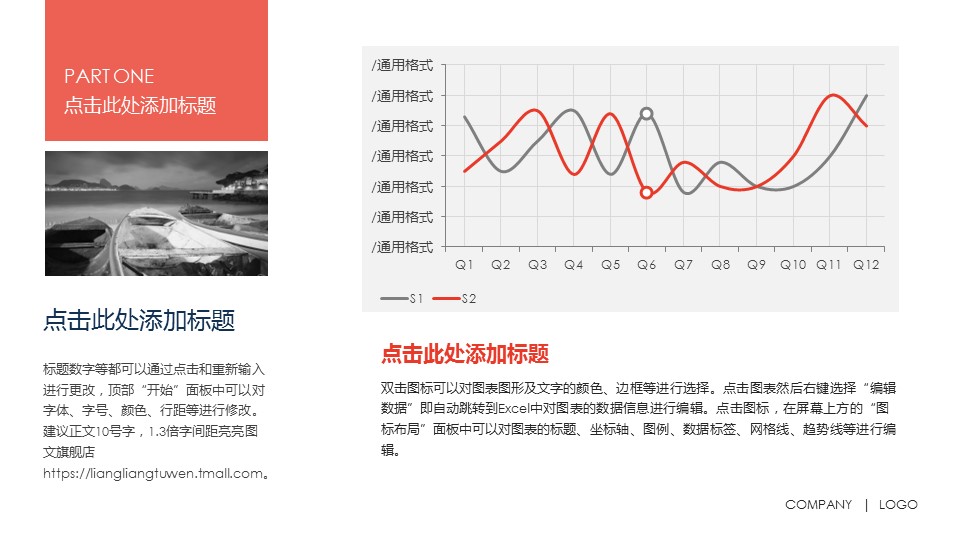 PART ONE
点击此处添加标题

点击此处添加标题

标题数字等都可以通过点击和重新输入进行更改，顶部“开始”面板中可以对字体、字号、颜色、行距等进行修改。建议正文10号字，1.3倍字间距亮亮图文旗舰店https://liangliangtuwen.tmall.com。

/通用格式
/通用格式
/通用格式
/通用格式
/通用格式
/通用格式
/通用格式
Q1 Q2 Q3 Q4 Q5 Q6 Q7 Q8 Q9 Q10 Q11 Q12
S1 S2

点击此处添加标题

双击图标可以对图表图形及文字的颜色、边框等进行选择。点击图表然后右键选择“编辑数据”即自动跳转到Excel中对图表的数据信息进行编辑。点击图标，在屏幕上方的“图标布局”面板中可以对图表的标题、坐标轴、图例、数据标签、网格线、趋势线等进行编辑。

COMPANY | LOGO